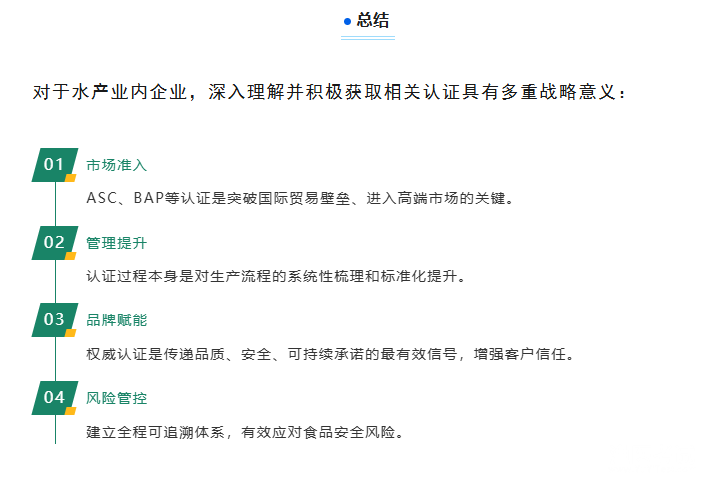 总结

对于水产业内企业，深入理解并积极获取相关认证具有多重战略意义：

01 市场准入

ASC、BAP等认证是突破国际贸易壁垒、进入高端市场的关键。

02 管理提升

认证过程本身是对生产流程的系统性梳理和标准化提升。

03 品牌赋能

权威认证是传递品质、安全、可持续承诺的最有效信号，增强客户信任。

04 风险管控

建立全程可追溯体系，有效应对食品安全风险。